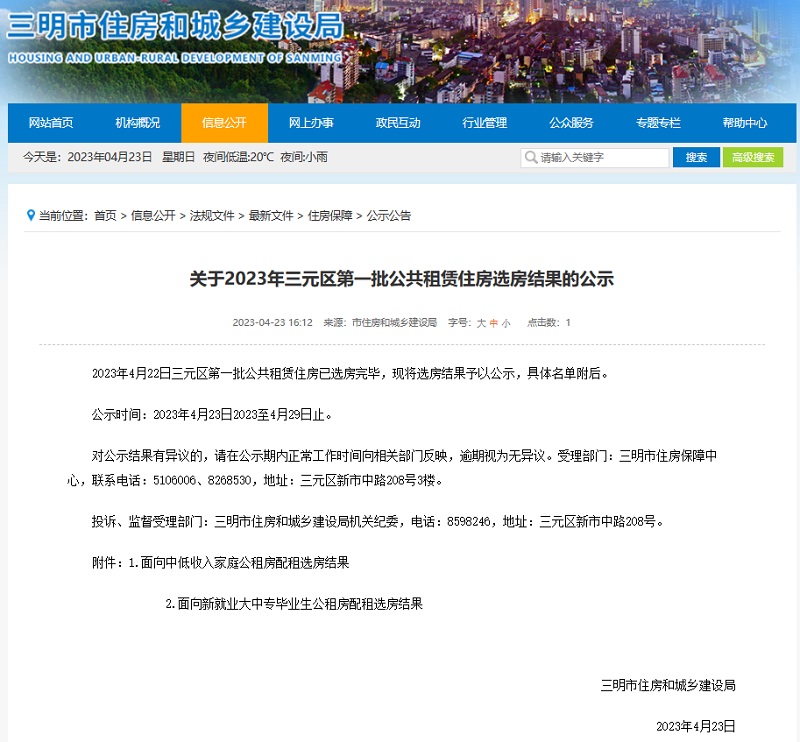 三明市住房和城乡建设局
HOUSING AND URBAN-RURAL DEVELOPMENT OF SANMING

网站首页 机构概况 信息公开 网上办事 政民互动 行业管理 公众服务 专题专栏 帮助中心

今天是：2023年04月23日 星期日 夜间低温:20°C 夜间:小雨

请输入关键字 搜索 高级搜索

当前位置：首页 > 信息公开 > 法规文件 > 最新文件 > 住房保障 > 公示公告

关于2023年三元区第一批公共租赁住房选房结果的公示

2023-04-23 16:12 来源：市住房和城乡建设局 字号：大 中 小 点击数：1

2023年4月22日三元区第一批公共租赁住房已选房完毕，现将选房结果予以公示，具体名单附后。

公示时间：2023年4月23日2023至4月29日止。

对公示结果有异议的，请在公示期内正常工作时间向相关部门反映，逾期视为无异议。受理部门：三明市住房保障中心，联系电话：5106006、8268530，地址：三元区新市中路208号3楼。

投诉、监督受理部门：三明市住房和城乡建设局机关纪委，电话：8598246，地址：三元区新市中路208号。

附件：1.面向中低收入家庭公租房配租选房结果

2.面向新就业大中专毕业生公租房配租选房结果

三明市住房和城乡建设局

2023年4月23日